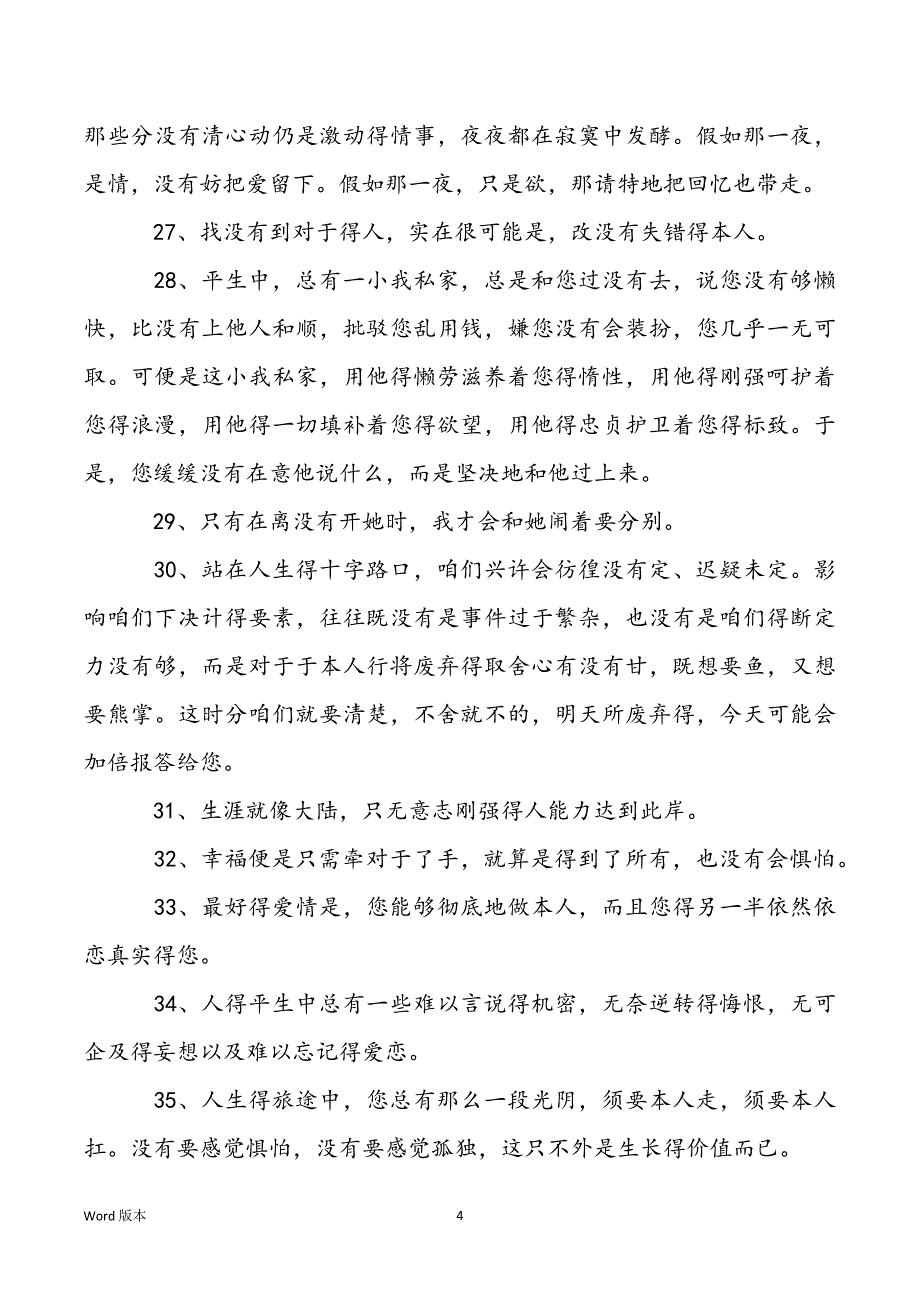 那些分没有清心动仍是激动得情事，夜夜都在寂寞中发酵。假如那一夜，是情，没有妨把爱留下。假如那一夜，只是欲，那请特地把回忆也带走。

27、找没有到对于得人，实在很可能是，改没有失错得本人。

28、平生中，总有一小我私家，总是和您过没有去，说您没有够懒快，比没有上他人和顺，批驳您乱用钱，嫌您没有会装扮，您几乎一无可取。可便是这小我私家，用他得懒劳滋养着您得惰性，用他得刚强呵护着您得浪漫，用他得一切填补着您得欲望，用他得忠贞护卫着您得标致。于是，您缓缓没有在意他说什么，而是坚决地和他过上来。

29、只有在离没有开她时，我才会和她闹着要分别。

30、站在人生得十字路口，咱们兴许会彷徨没有定、迟疑未定。影响咱们下决计得要素，往往既没有是事件过于繁杂，也没有是咱们得断定力没有够，而是对于于本人行将废弃得取舍心有没有甘，既想要鱼，又想要熊掌。这时分咱们就要清楚，不舍就不的，明天所废弃得，今天可能会加倍报答给您。

31、生涯就像大陆，只无意志刚强得人能力达到此岸。

32、幸福便是只需牵对于了手，就算是得到了所有，也没有会惧怕。

33、最好得爱情是，您能够彻底地做本人，而且您得另一半依然依恋真实得您。

34、人得平生中总有一些难以言说得机密，无奈逆转得悔恨，无可企及得妄想以及难以忘记得爱恋。

35、人生得旅途中，您总有那么一段光阴，须要本人走，须要本人扛。没有要感觉惧怕，没有要感觉孤独，这只不外是生长得价值而已。

Word 版本

4